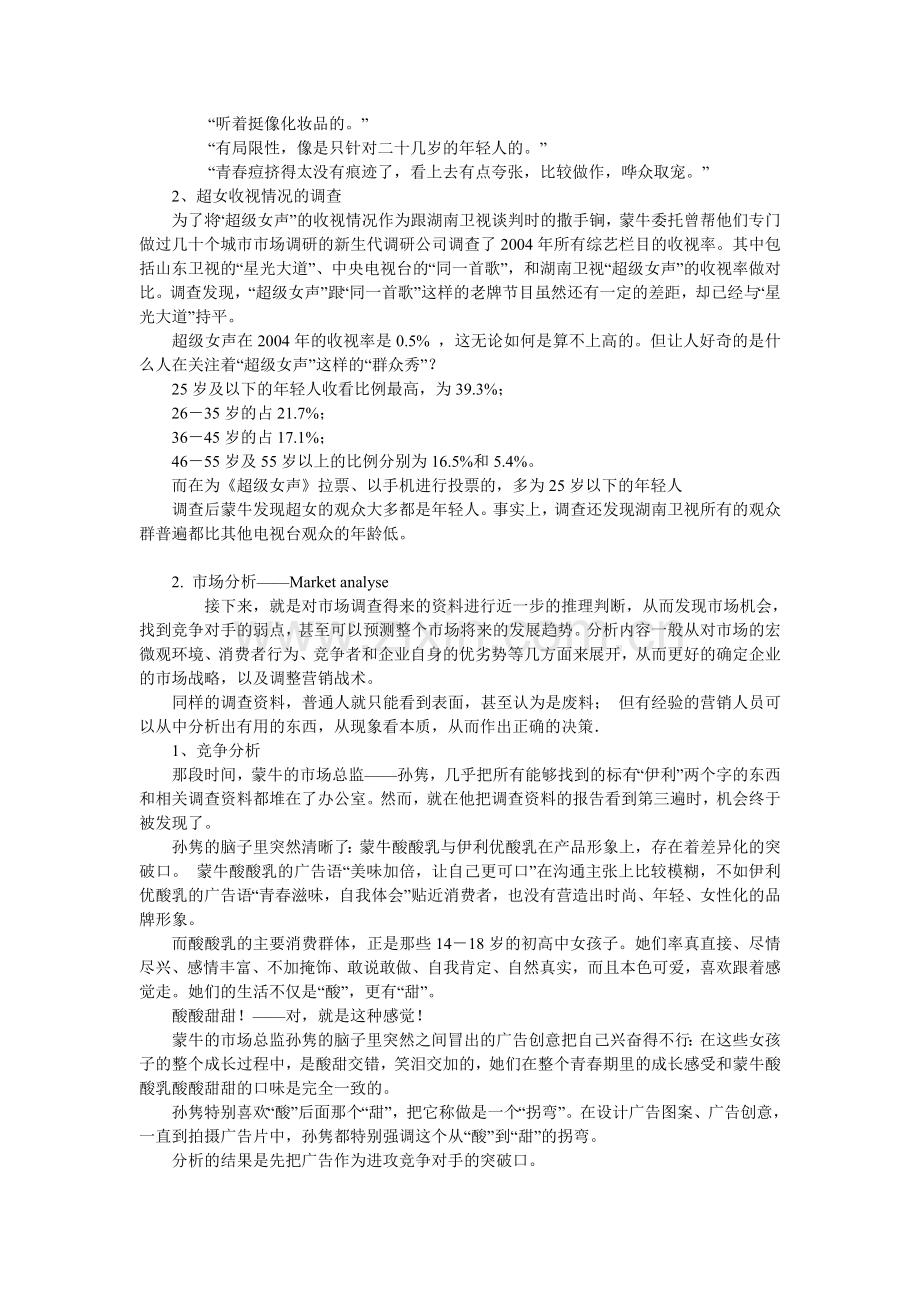 “听着挺像化妆品的。”
“有局限性，像是只针对二十几岁的年轻人的。”
“青春痘挤得太没有痕迹了，看上去有点夸张，比较做作，哗众取宠。”
2、超女收视情况的调查
为了将“超级女声”的收视情况作为跟湖南卫视谈判时的撒手锏，蒙牛委托曾帮他们专门做过几十个城市市场调研的新生代调研公司调查了 2004 年所有综艺栏目的收视率。其中包括山东卫视的“星光大道”、中央电视台的“同一首歌”，和湖南卫视“超级女声”的收视率做对比。调查发现，“超级女声”跟“同一首歌”这样的老牌节目虽然还有一定的差距，却已经与“星光大道”持平。
超级女声在 2004 年的收视率是 0.5% ，这无论如何是算不上高的。但让人好奇的是什么人在关注着“超级女声”这样的“群众秀”？
25 岁及以下的年轻人收看比例最高，为 39.3%；
26－35 岁的占 21.7%；
36－45 岁的占 17.1%；
46－55 岁及 55 岁以上的比例分别为 16.5%和 5.4%。
而在为《超级女声》拉票、以手机进行投票的，多为 25 岁以下的年轻人
调查后蒙牛发现超女的观众大多都是年轻人。事实上，调查还发现湖南卫视所有的观众群普遍都比其他电视台观众的年龄低。

2. 市场分析——Market analyse
接下来，就是对市场调查得来的资料进行近一步的推理判断，从而发现市场机会，找到竞争对手的弱点，甚至可以预测整个市场将来的发展趋势。分析内容一般从对市场的宏微观环境、消费者行为、竞争者和企业自身的优劣势等几方面来展开，从而更好的确定企业的市场战略，以及调整营销战术。
同样的调查资料，普通人就只能看到表面，甚至认为是废料； 但有经验的营销人员可以从中分析出有用的东西，从现象看本质，从而作出正确的决策.
1、竞争分析
那段时间，蒙牛的市场总监——孙隽，几乎把所有能够找到的标有“伊利”两个字的东西和相关调查资料都堆在了办公室。然而，就在他把调查资料的报告看到第三遍时，机会终于被发现了。
孙隽的脑子里突然清晰了：蒙牛酸酸乳与伊利优酸乳在产品形象上，存在着差异化的突破口。 蒙牛酸酸乳的广告语“美味加倍，让自己更可口”在沟通主张上比较模糊，不如伊利优酸乳的广告语“青春滋味，自我体会”贴近消费者，也没有营造出时尚、年轻、女性化的品牌形象。
而酸酸乳的主要消费群体，正是那些 14－18 岁的初高中女孩子。她们率真直接、尽情尽兴、感情丰富、不加掩饰、敢说敢做、自我肯定、自然真实，而且本色可爱，喜欢跟着感觉走。她们的生活不仅是“酸”，更有“甜”。
酸酸甜甜！——对，就是这种感觉！
蒙牛的市场总监孙隽的脑子里突然之间冒出的广告创意把自己兴奋得不行：在这些女孩子的整个成长过程中，是酸甜交错，笑泪交加的，她们在整个青春期里的成长感受和蒙牛酸酸乳酸酸甜甜的口味是完全一致的。
孙隽特别喜欢“酸”后面那个“甜”，把它称做是一个“拐弯”。在设计广告图案、广告创意，一直到拍摄广告片中，孙隽都特别强调这个从“酸”到“甜”的拐弯。
分析的结果是先把广告作为进攻竞争对手的突破口。